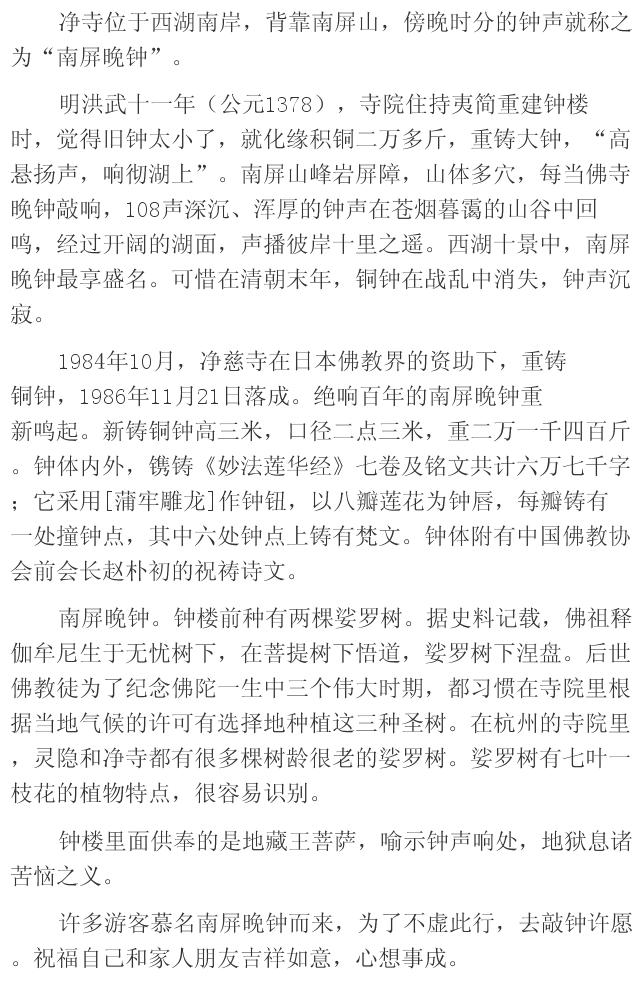 净寺位于西湖南岸，背靠南屏山，傍晚时分的钟声就称之为“南屏晚钟”。

明洪武十一年（公元1378），寺院住持夷简重建钟楼时，觉得旧钟太小了，就化缘积铜二万多斤，重铸大钟，“高悬扬声，响彻湖上”。南屏山峰岩屏障，山体多穴，每当佛寺晚钟敲响，108声深沉、浑厚的钟声在苍烟暮霭的山谷中回鸣，经过开阔的湖面，声播彼岸十里之遥。西湖十景中，南屏晚钟最享盛名。可惜在清朝末年，铜钟在战乱中消失，钟声沉寂。

1984年10月，净慈寺在日本佛教界的资助下，重铸铜钟，1986年11月21日落成。绝响百年的南屏晚钟重新鸣起。新铸铜钟高三米，口径二点三米，重二万一千四百斤。钟体内外，镌铸《妙法莲华经》七卷及铭文共计六万七千字；它采用[蒲牢雕龙]作钟钮，以八瓣莲花为钟唇，每瓣铸有一处撞钟点，其中六处钟点上铸有梵文。钟体附有中国佛教协会前会长赵朴初的祝祷诗文。

南屏晚钟。钟楼前种有两棵娑罗树。据史料记载，佛祖释伽牟尼生于无忧树下，在菩提树下悟道，娑罗树下涅盘。后世佛教徒为了纪念佛陀一生中三个伟大时期，都习惯在寺院里根据当地气候的许可有选择地种植这三种圣树。在杭州的寺院里，灵隐和净寺都有很多棵树龄很老的娑罗树。娑罗树有七叶一枝花的植物特点，很容易识别。

钟楼里面供奉的是地藏王菩萨，喻示钟声响处，地狱息诸苦恼之义。

许多游客慕名南屏晚钟而来，为了不虚此行，去敲钟许愿。祝福自己和家人朋友吉祥如意，心想事成。